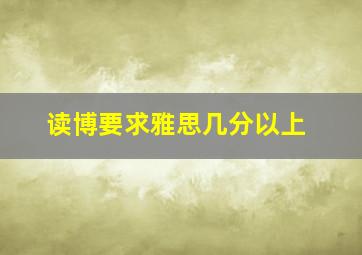 读博要求雅思几分以上